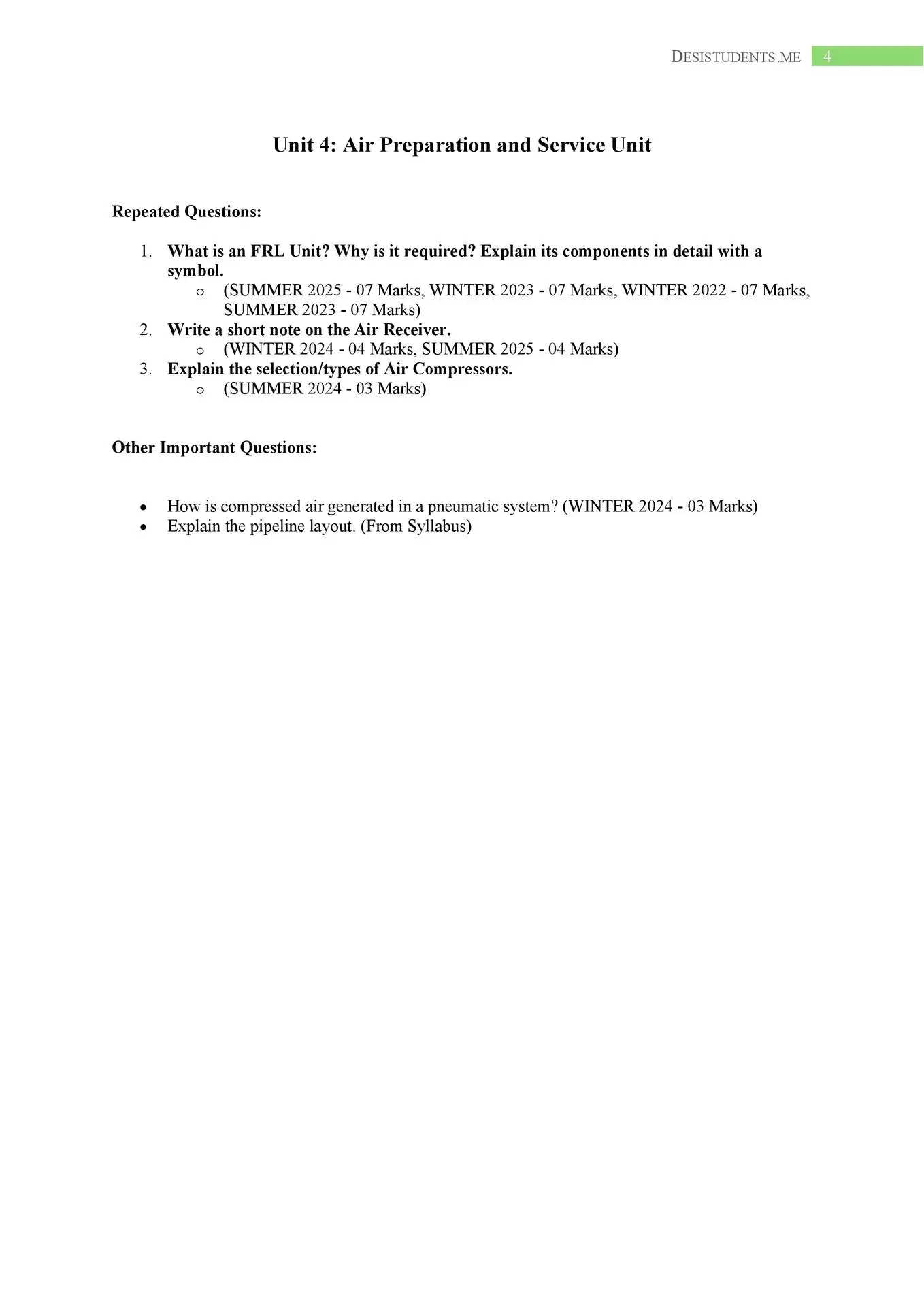 DESISTUDENTS.ME 4

Unit 4: Air Preparation and Service Unit

Repeated Questions:

1. What is an FRL Unit? Why is it required? Explain its components in detail with a symbol.
   o (SUMMER 2025 - 07 Marks, WINTER 2023 - 07 Marks, WINTER 2022 - 07 Marks, SUMMER 2023 - 07 Marks)
2. Write a short note on the Air Receiver.
   o (WINTER 2024 - 04 Marks, SUMMER 2025 - 04 Marks)
3. Explain the selection/types of Air Compressors.
   o (SUMMER 2024 - 03 Marks)

Other Important Questions:

• How is compressed air generated in a pneumatic system? (WINTER 2024 - 03 Marks)
• Explain the pipeline layout. (From Syllabus)